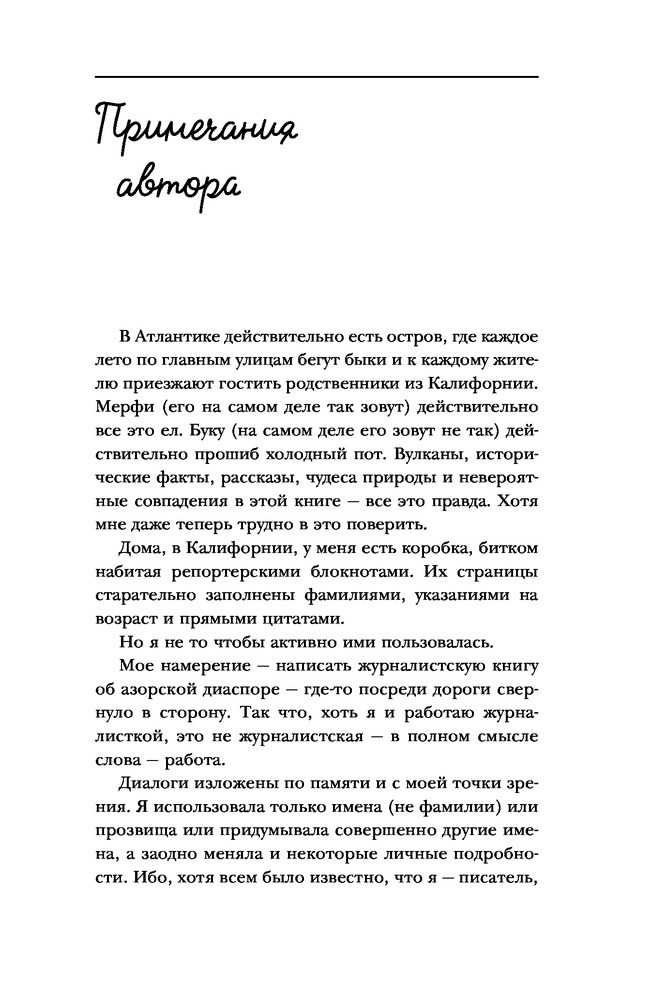 Примечания автора

В Атлантике действительно есть остров, где каждое лето по главным улицам бегут быки и к каждому жителю приезжают гостить родственники из Калифорнии. Мерфи (его на самом деле так зовут) действительно все это ел. Буку (на самом деле его зовут не так) действительно прошиб холодный пот. Вулканы, исторические факты, рассказы, чудеса природы и невероятные совпадения в этой книге — все это правда. Хотя мне даже теперь трудно в это поверить.

Дома, в Калифорнии, у меня есть коробка, битком набитая репортерскими блокнотами. Их страницы старательно заполнены фамилиями, указаниями на возраст и прямыми цитатами.

Но я не то чтобы активно ими пользовалась.

Мое намерение — написать журналистскую книгу об азорской диаспоре — где-то посреди дороги свернуло в сторону. Так что, хоть я и работаю журналисткой, это не журналистская — в полном смысле слова — работа.

Диалоги изложены по памяти и с моей точки зрения. Я использовала только имена (не фамилии) или прозвища или придумывала совершенно другие имена, а заодно меняла и некоторые личные подробности. Ибо, хотя всем было известно, что я — писатель,